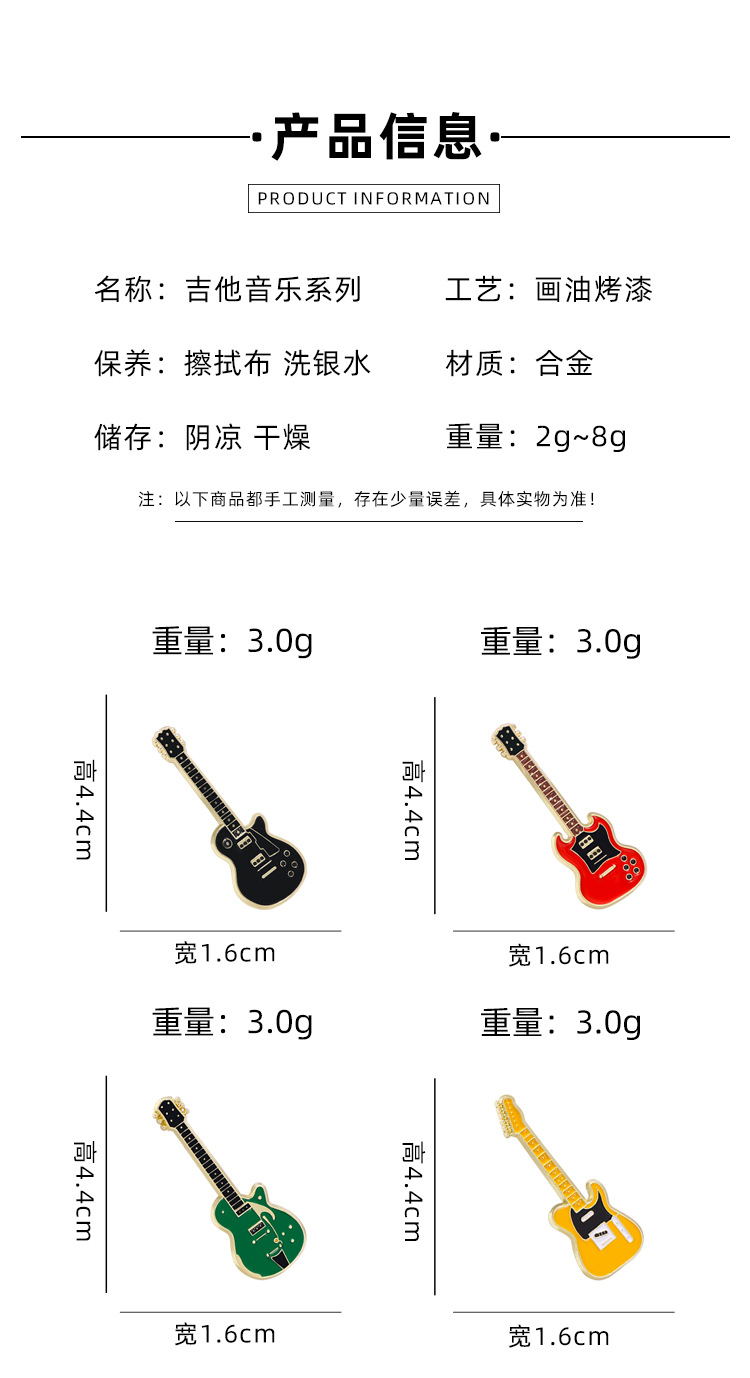 ·产品信息·

PRODUCT INFORMATION

名称：吉他音乐系列 工艺：画油烤漆

保养：擦拭布 洗银水 材质：合金

储存：阴凉 干燥 重量：2g~8g

注：以下商品都手工测量，存在少量误差，具体实物为准！

重量：3.0g

高4.4cm

宽1.6cm

重量：3.0g

高4.4cm

宽1.6cm

重量：3.0g

高4.4cm

宽1.6cm

重量：3.0g

高4.4cm

宽1.6cm